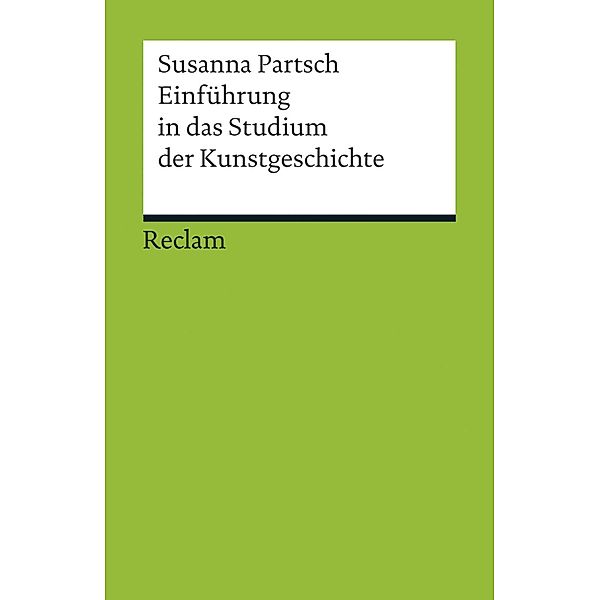 Susanna Partsch
Einführung in das Studium der Kunstgeschichte

Reclam